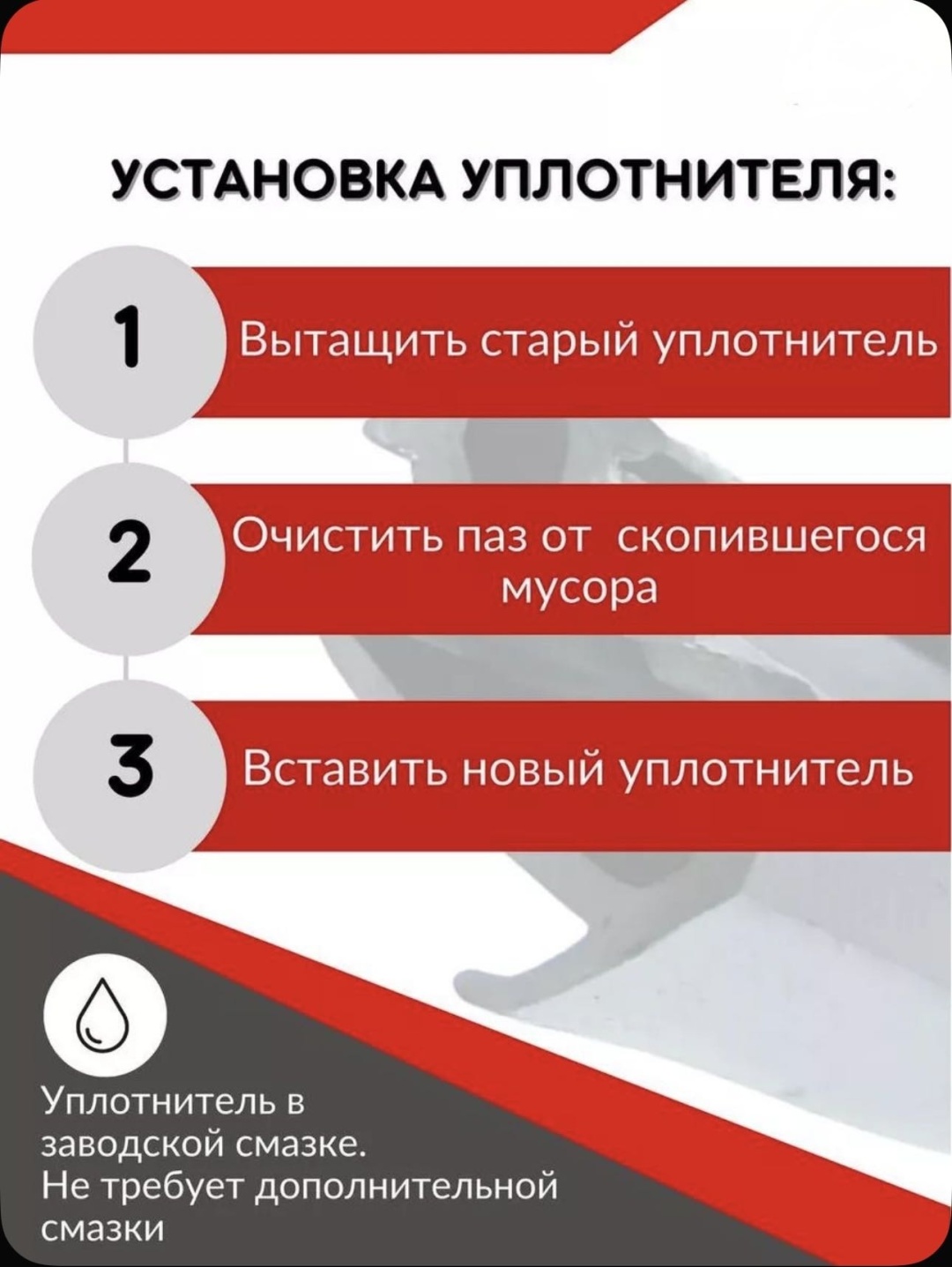 УСТАНОВКА УПЛОТНИТЕЛЯ:

1 Вытащить старый уплотнитель

2 Очистить паз от скопившегося мусора

3 Вставить новый уплотнитель

Уплотнитель в заводской смазке.
Не требует дополнительной смазки